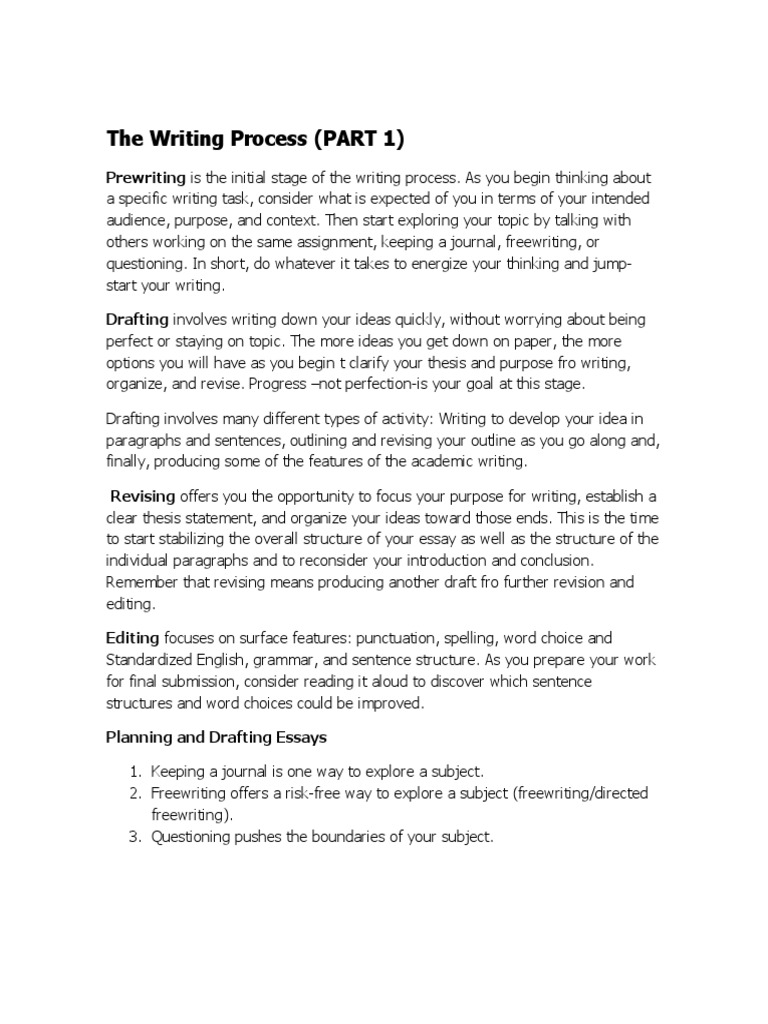 The Writing Process (PART 1)

Prewriting is the initial stage of the writing process. As you begin thinking about a specific writing task, consider what is expected of you in terms of your intended audience, purpose, and context. Then start exploring your topic by talking with others working on the same assignment, keeping a journal, freewriting, or questioning. In short, do whatever it takes to energize your thinking and jump-start your writing.

Drafting involves writing down your ideas quickly, without worrying about being perfect or staying on topic. The more ideas you get down on paper, the more options you will have as you begin t clarify your thesis and purpose fro writing, organize, and revise. Progress –not perfection-is your goal at this stage.

Drafting involves many different types of activity: Writing to develop your idea in paragraphs and sentences, outlining and revising your outline as you go along and, finally, producing some of the features of the academic writing.

Revising offers you the opportunity to focus your purpose for writing, establish a clear thesis statement, and organize your ideas toward those ends. This is the time to start stabilizing the overall structure of your essay as well as the structure of the individual paragraphs and to reconsider your introduction and conclusion. Remember that revising means producing another draft fro further revision and editing.

Editing focuses on surface features: punctuation, spelling, word choice and Standardized English, grammar, and sentence structure. As you prepare your work for final submission, consider reading it aloud to discover which sentence structures and word choices could be improved.

Planning and Drafting Essays

1. Keeping a journal is one way to explore a subject.
2. Freewriting offers a risk-free way to explore a subject (freewriting/directed freewriting).
3. Questioning pushes the boundaries of your subject.